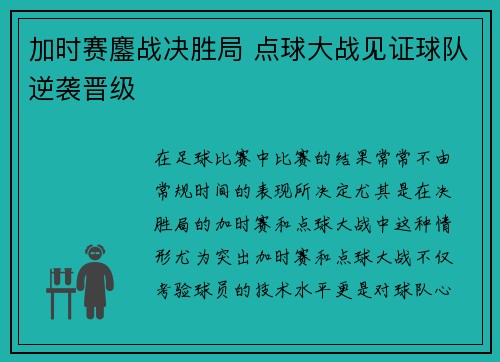 加时赛鏖战决胜局 点球大战见证球队逆袭晋级

在足球比赛中比赛的结果常常不由常规时间的表现所决定尤其是在决胜局的加时赛和点球大战中这种情形尤为突出加时赛和点球大战不仅考验球员的技术水平更是对球队心